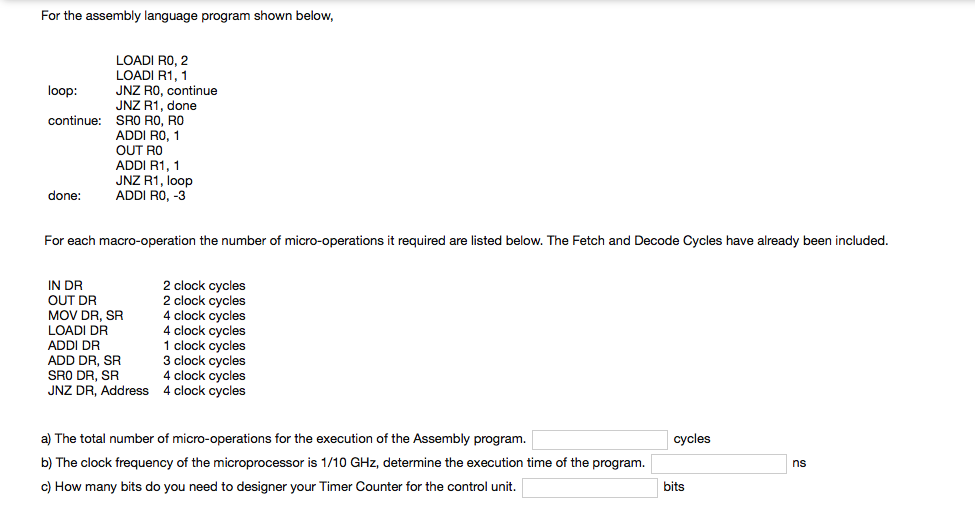 For the assembly language program shown below,

| | |
|---|---|
| | LOADI R0, 2 |
| | LOADI R1, 1 |
| loop: | JNZ R0, continue |
| | JNZ R1, done |
| continue: | SR0 R0, R0 |
| | ADDI R0, 1 |
| | OUT R0 |
| | ADDI R1, 1 |
| | JNZ R1, loop |
| done: | ADDI R0, -3 |

For each macro-operation the number of micro-operations it required are listed below. The Fetch and Decode Cycles have already been included.

| | |
|---|---|
| IN DR | 2 clock cycles |
| OUT DR | 2 clock cycles |
| MOV DR, SR | 4 clock cycles |
| LOADI DR | 4 clock cycles |
| ADDI DR | 1 clock cycles |
| ADD DR, SR | 3 clock cycles |
| SR0 DR, SR | 4 clock cycles |
| JNZ DR, Address | 4 clock cycles |

a) The total number of micro-operations for the execution of the Assembly program. cycles

b) The clock frequency of the microprocessor is 1/10 GHz, determine the execution time of the program. ns

c) How many bits do you need to designer your Timer Counter for the control unit. bits